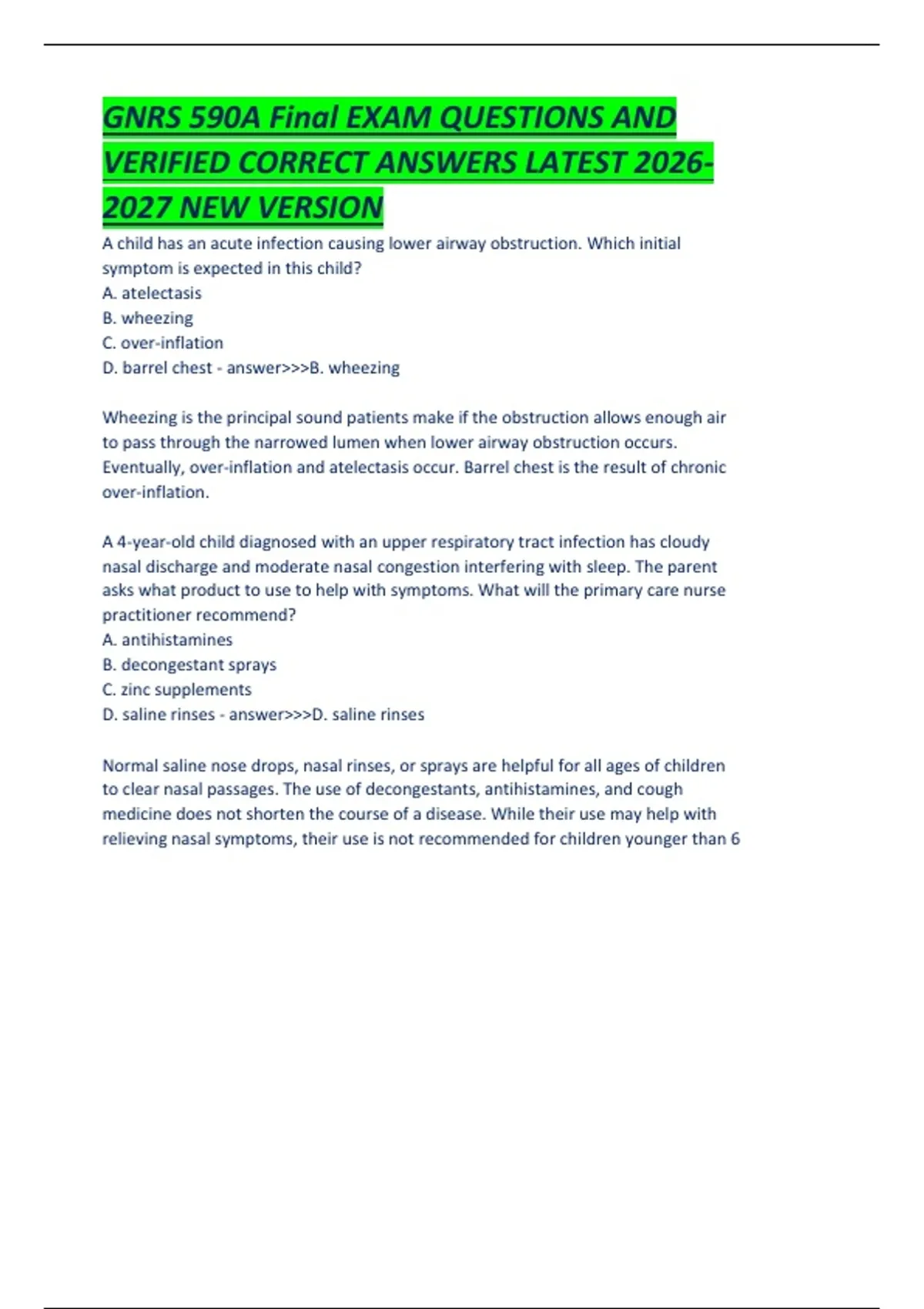 GNRS 590A Final EXAM QUESTIONS AND VERIFIED CORRECT ANSWERS LATEST 2026-2027 NEW VERSION

A child has an acute infection causing lower airway obstruction. Which initial symptom is expected in this child?
A. atelectasis
B. wheezing
C. over-inflation
D. barrel chest - answer>>>B. wheezing

Wheezing is the principal sound patients make if the obstruction allows enough air to pass through the narrowed lumen when lower airway obstruction occurs. Eventually, over-inflation and atelectasis occur. Barrel chest is the result of chronic over-inflation.

A 4-year-old child diagnosed with an upper respiratory tract infection has cloudy nasal discharge and moderate nasal congestion interfering with sleep. The parent asks what product to use to help with symptoms. What will the primary care nurse practitioner recommend?
A. antihistamines
B. decongestant sprays
C. zinc supplements
D. saline rinses - answer>>>D. saline rinses

Normal saline nose drops, nasal rinses, or sprays are helpful for all ages of children to clear nasal passages. The use of decongestants, antihistamines, and cough medicine does not shorten the course of a disease. While their use may help with relieving nasal symptoms, their use is not recommended for children younger than 6